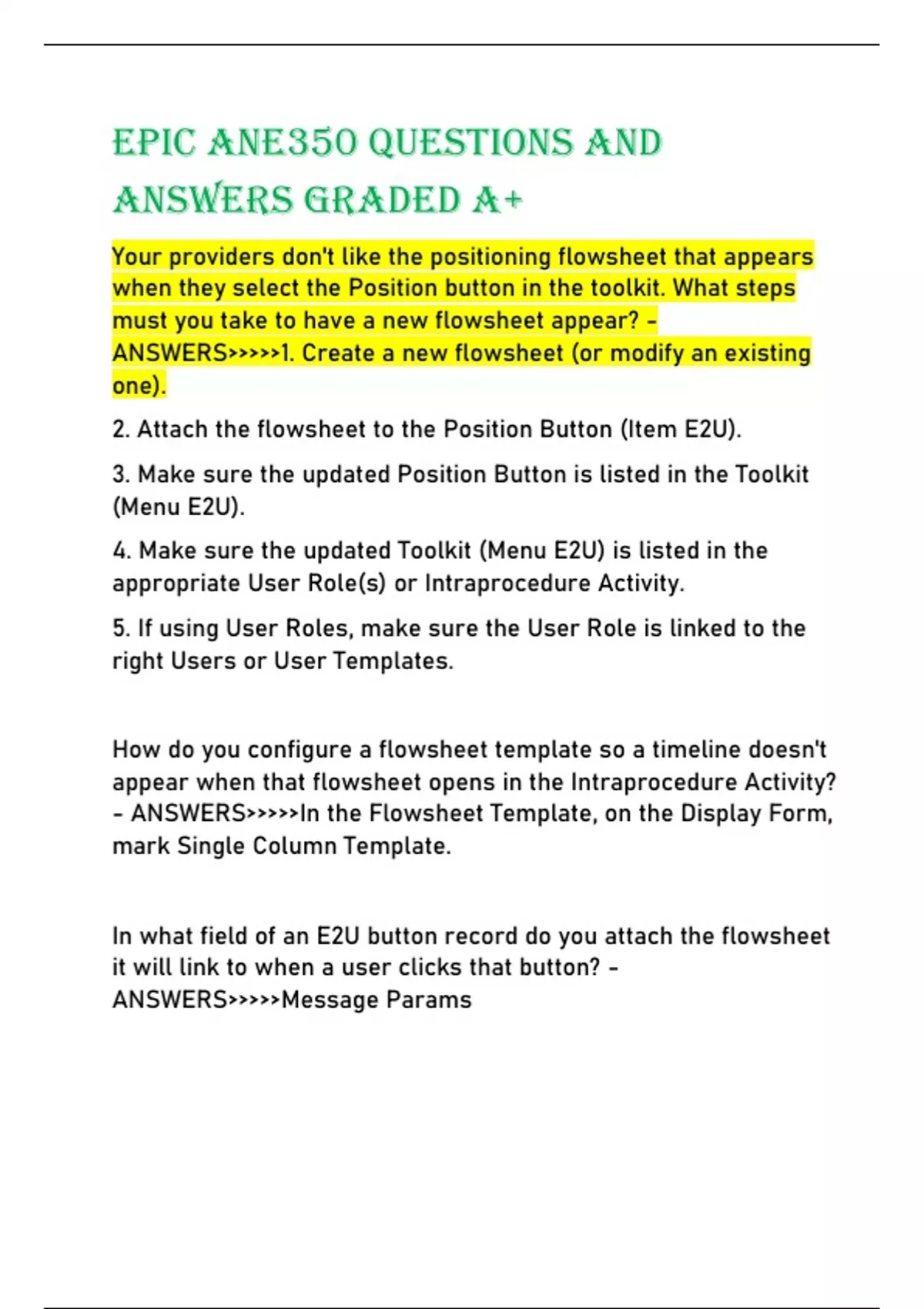 EPIC ANE350 QUESTIONS AND ANSWERS GRADED A+

Your providers don't like the positioning flowsheet that appears when they select the Position button in the toolkit. What steps must you take to have a new flowsheet appear? - ANSWERS>>>>>1. Create a new flowsheet (or modify an existing one).

2. Attach the flowsheet to the Position Button (Item E2U).

3. Make sure the updated Position Button is listed in the Toolkit (Menu E2U).

4. Make sure the updated Toolkit (Menu E2U) is listed in the appropriate User Role(s) or Intraprocedure Activity.

5. If using User Roles, make sure the User Role is linked to the right Users or User Templates.

How do you configure a flowsheet template so a timeline doesn't appear when that flowsheet opens in the Intraprocedure Activity? - ANSWERS>>>>>In the Flowsheet Template, on the Display Form, mark Single Column Template.

In what field of an E2U button record do you attach the flowsheet it will link to when a user clicks that button? - ANSWERS>>>>>Message Params